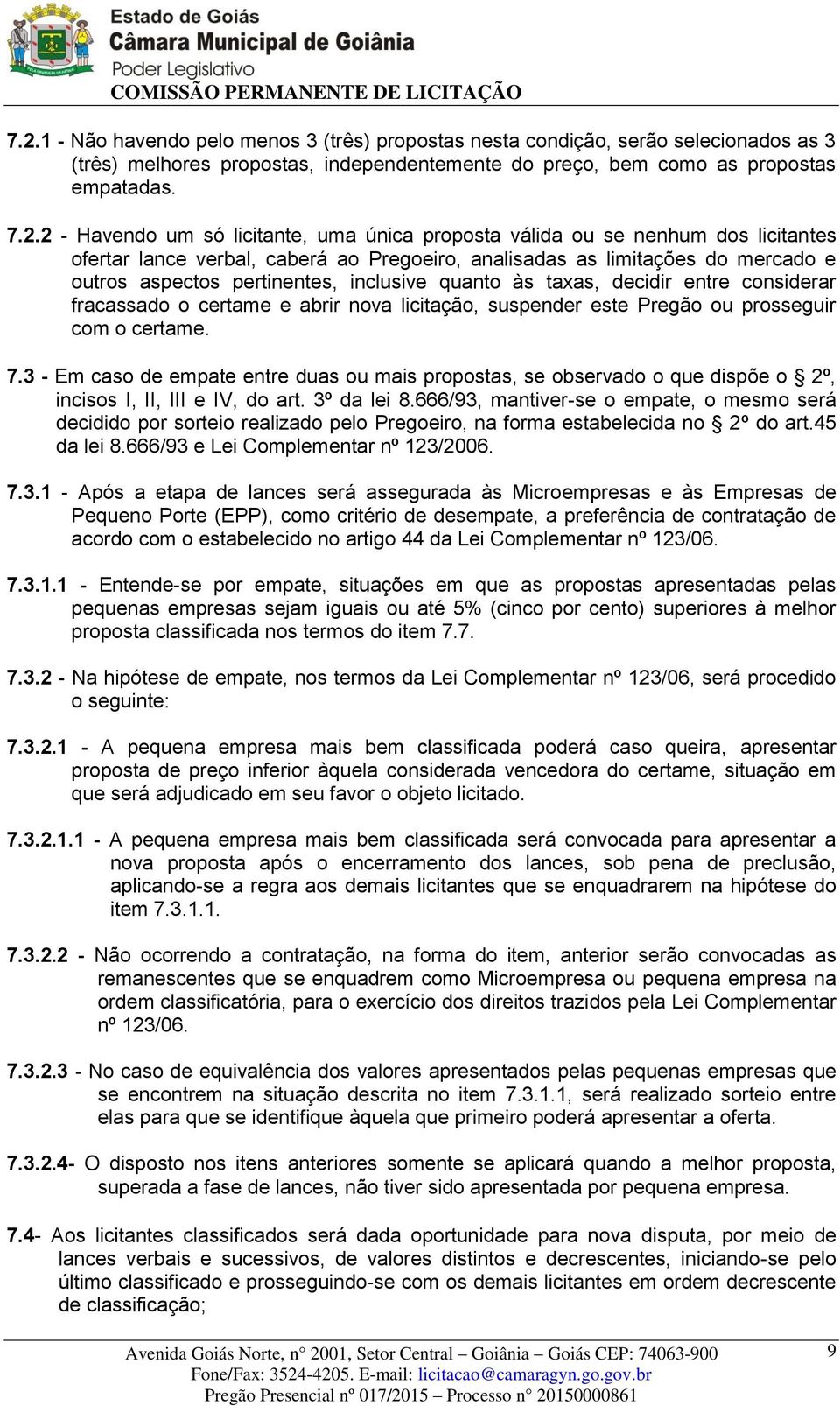 Estado de Goiás
Câmara Municipal de Goiânia
Poder Legislativo
COMISSÃO PERMANENTE DE LICITAÇÃO

7.2.1 - Não havendo pelo menos 3 (três) propostas nesta condição, serão selecionados as 3 (três) melhores propostas, independentemente do preço, bem como as propostas empatadas.

7.2.2 - Havendo um só licitante, uma única proposta válida ou se nenhum dos licitantes ofertar lance verbal, caberá ao Pregoeiro, analisadas as limitações do mercado e outros aspectos pertinentes, inclusive quanto às taxas, decidir entre considerar fracassado o certame e abrir nova licitação, suspender este Pregão ou prosseguir com o certame.

7.3 - Em caso de empate entre duas ou mais propostas, se observado o que dispõe o § 2º, incisos I, II, III e IV, do art. 3º da lei 8.666/93, mantiver-se o empate, o mesmo será decidido por sorteio realizado pelo Pregoeiro, na forma estabelecida no § 2º do art.45 da lei 8.666/93 e Lei Complementar nº 123/2006.

7.3.1 - Após a etapa de lances será assegurada às Microempresas e às Empresas de Pequeno Porte (EPP), como critério de desempate, a preferência de contratação de acordo com o estabelecido no artigo 44 da Lei Complementar nº 123/06.

7.3.1.1 - Entende-se por empate, situações em que as propostas apresentadas pelas pequenas empresas sejam iguais ou até 5% (cinco por cento) superiores à melhor proposta classificada nos termos do item 7.7.

7.3.2 - Na hipótese de empate, nos termos da Lei Complementar nº 123/06, será procedido o seguinte:

7.3.2.1 - A pequena empresa mais bem classificada poderá caso queira, apresentar proposta de preço inferior àquela considerada vencedora do certame, situação em que será adjudicado em seu favor o objeto licitado.

7.3.2.1.1 - A pequena empresa mais bem classificada será convocada para apresentar a nova proposta após o encerramento dos lances, sob pena de preclusão, aplicando-se a regra aos demais licitantes que se enquadrarem na hipótese do item 7.3.1.1.

7.3.2.2 - Não ocorrendo a contratação, na forma do item, anterior serão convocadas as remanescentes que se enquadrem como Microempresa ou pequena empresa na ordem classificatória, para o exercício dos direitos trazidos pela Lei Complementar nº 123/06.

7.3.2.3 - No caso de equivalência dos valores apresentados pelas pequenas empresas que se encontrem na situação descrita no item 7.3.1.1, será realizado sorteio entre elas para que se identifique àquela que primeiro poderá apresentar a oferta.

7.3.2.4- O disposto nos itens anteriores somente se aplicará quando a melhor proposta, superada a fase de lances, não tiver sido apresentada por pequena empresa.

7.4- Aos licitantes classificados será dada oportunidade para nova disputa, por meio de lances verbais e sucessivos, de valores distintos e decrescentes, iniciando-se pelo último classificado e prosseguindo-se com os demais licitantes em ordem decrescente de classificação;

Avenida Goiás Norte, n° 2001, Setor Central – Goiânia – Goiás CEP: 74063-900
Fone/Fax: 3524-4205. E-mail: licitacao@camaragyn.go.gov.br
Pregão Presencial nº 017/2015 – Processo n° 20150000861
9